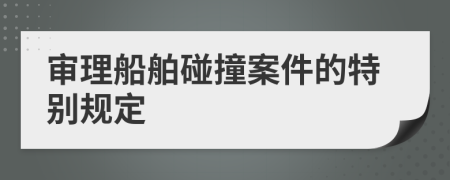 审理船舶碰撞案件的特别规定